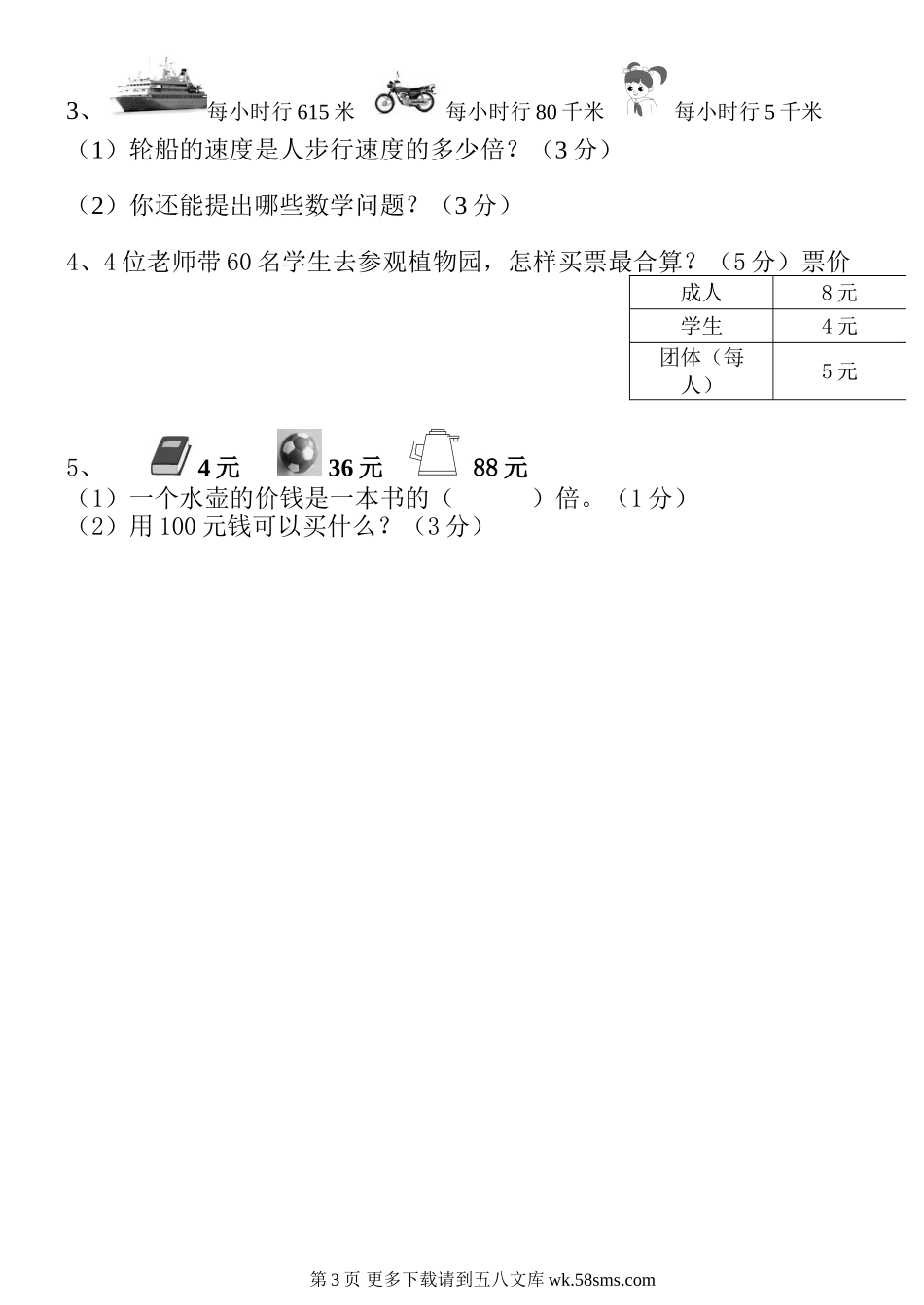 3、 每小时行 615 米 每小时行 80 千米 每小时行 5 千米

（1）轮船的速度是人步行速度的多少倍？（3 分）

（2）你还能提出哪些数学问题？（3 分）

4、4 位老师带 60 名学生去参观植物园，怎样买票最合算？（5 分）票价

| 成人 | 8 元 |
|---|---|
| 学生 | 4 元 |
| 团体（每人） | 5 元 |

5、 4 元 36 元 88 元

（1）一个水壶的价钱是一本书的（ ）倍。（1 分）

（2）用 100 元钱可以买什么？（3 分）

第 3 页 更多下载请到五八文库 wk.58sms.com